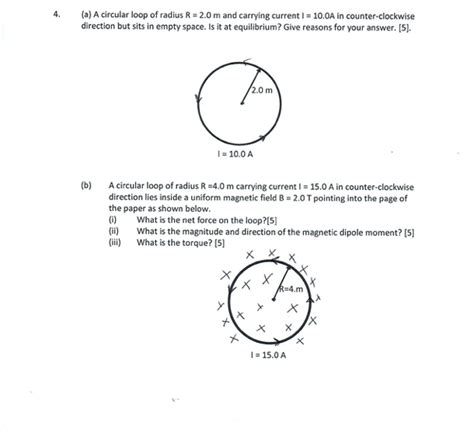 4. (a) A circular loop of radius R = 2.0 m and carrying current I = 10.0A in counter-clockwise direction but sits in empty space. Is it at equilibrium? Give reasons for your answer. [5].

2.0 m

I = 10.0 A

(b) A circular loop of radius R =4.0 m carrying current I = 15.0 A in counter-clockwise direction lies inside a uniform magnetic field B = 2.0 T pointing into the page of the paper as shown below.
(i) What is the net force on the loop?[5]
(ii) What is the magnitude and direction of the magnetic dipole moment? [5]
(iii) What is the torque? [5]

R=4.m

I = 15.0 A